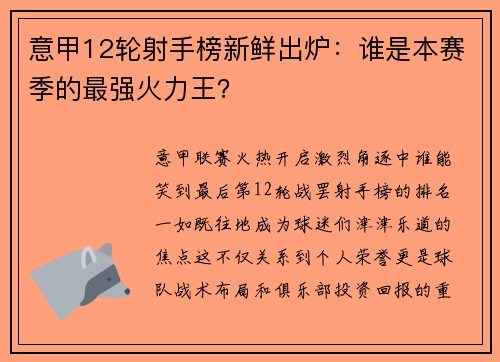 意甲12轮射手榜新鲜出炉：谁是本赛季的最强火力王？

意甲联赛火热开启激烈角逐中谁能笑到最后第12轮战罢射手榜的排名一如既往地成为球迷们津津乐道的焦点这不仅关系到个人荣誉更是球队战术布局和俱乐部投资回报的重